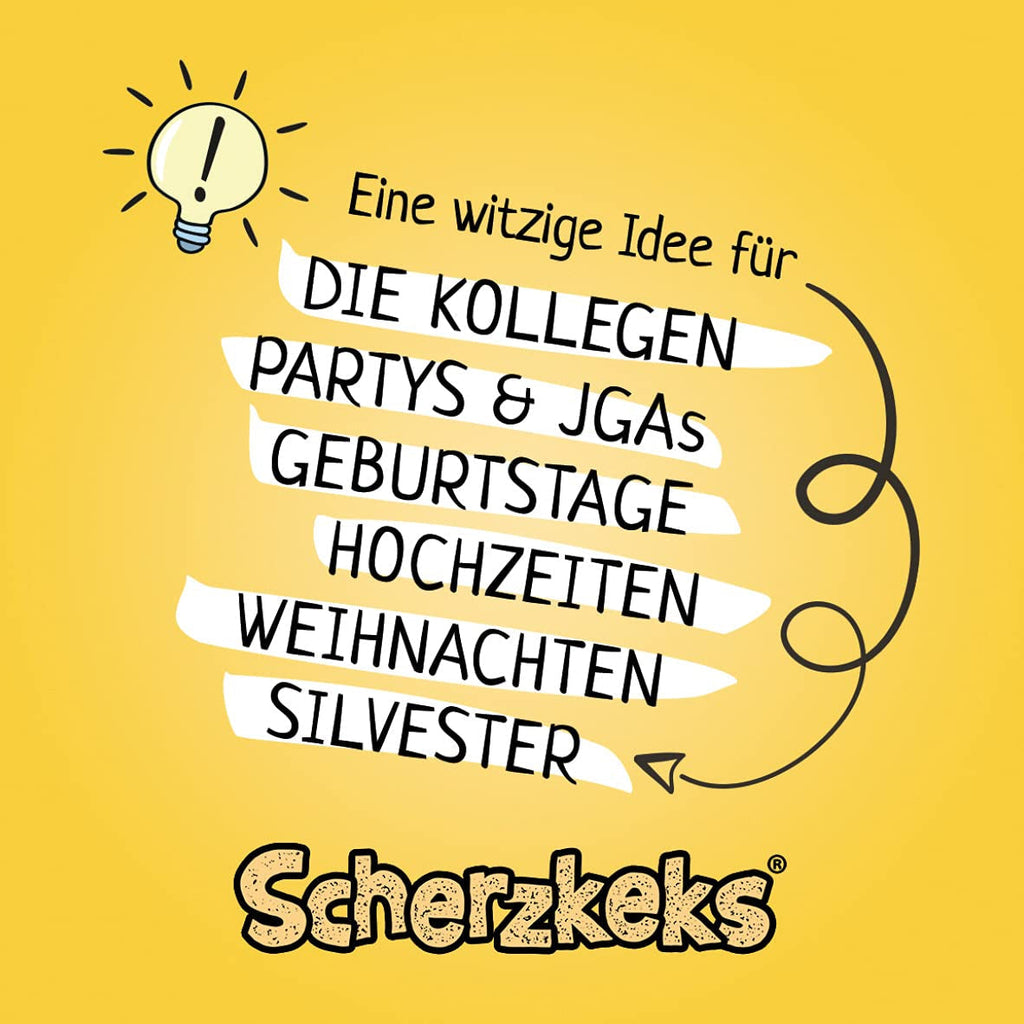 !

Eine witzige Idee für

DIE KOLLEGEN
PARTYS & JGAs
GEBURTSTAGE
HOCHZEITEN
WEIHNACHTEN
SILVESTER

Scherzkeks®